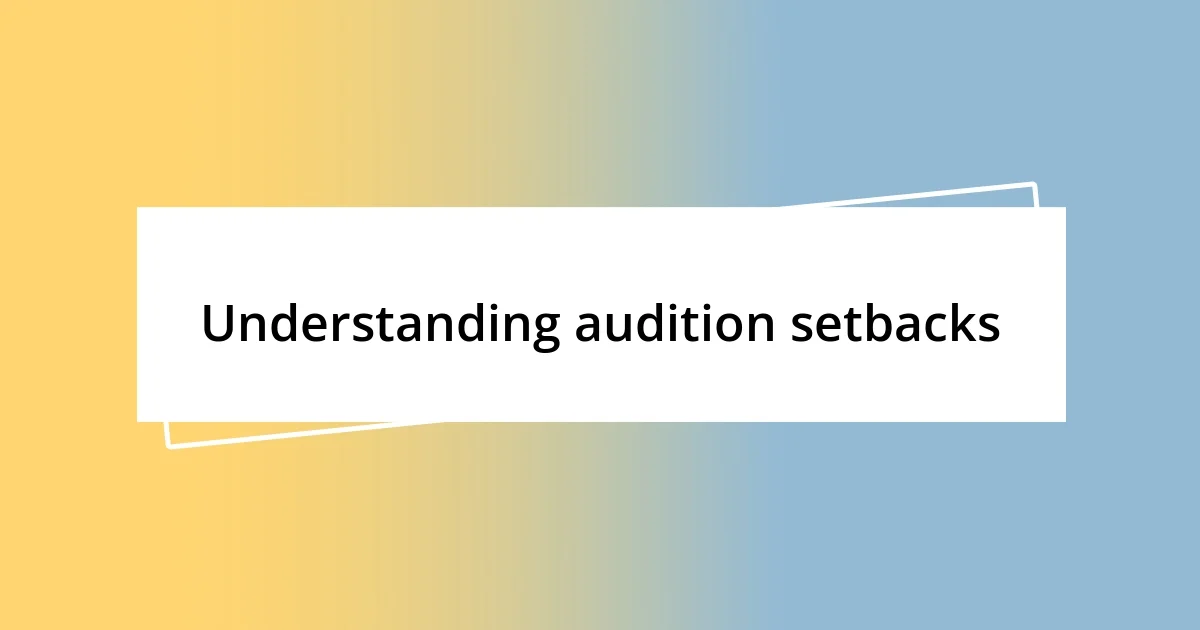 Understanding audition setbacks